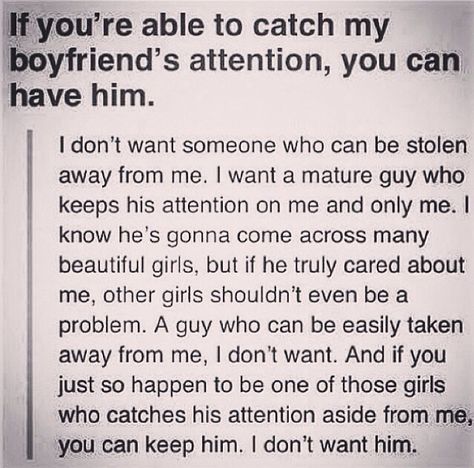 If you're able to catch my boyfriend's attention, you can have him.

I don't want someone who can be stolen away from me. I want a mature guy who keeps his attention on me and only me. I know he's gonna come across many beautiful girls, but if he truly cared about me, other girls shouldn't even be a problem. A guy who can be easily taken away from me, I don't want. And if you just so happen to be one of those girls who catches his attention aside from me, you can keep him. I don't want him.